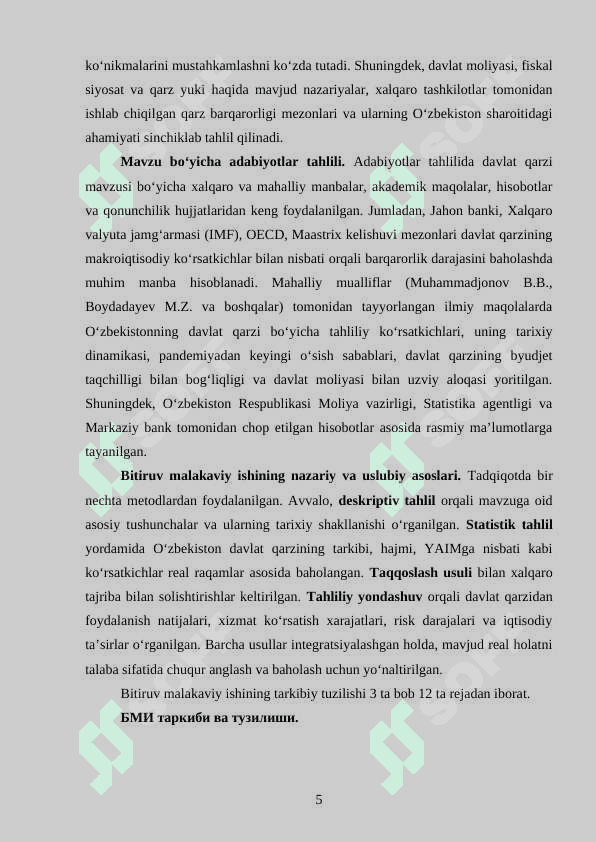 ko‘nikmalarini mustahkamlashni ko‘zda tutadi. Shuningdek, davlat moliyasi, fiskal siyosat va qarz yuki haqida mavjud nazariyalar, xalqaro tashkilotlar tomonidan ishlab chiqilgan qarz barqarorligi mezonlari va ularning O‘zbekiston sharoitidagi ahamiyati sinchiklab tahlil qilinadi.

**Mavzu bo‘yicha adabiyotlar tahlili.** Adabiyotlar tahlilida davlat qarzi mavzusi bo‘yicha xalqaro va mahalliy manbalar, akademik maqolalar, hisobotlar va qonunchilik hujjatlaridan keng foydalanilgan. Jumladan, Jahon banki, Xalqaro valyuta jamg‘armasi (IMF), OECD, Maastrix kelishuvi mezonlari davlat qarzining makroiqtisodiy ko‘rsatkichlar bilan nisbati orqali barqarorlik darajasini baholashda muhim manba hisoblanadi. Mahalliy mualliflar (Muhammadjonov B.B., Boydadayev M.Z. va boshqalar) tomonidan tayyorlangan ilmiy maqolalarda O‘zbekistonning davlat qarzi bo‘yicha tahliliy ko‘rsatkichlari, uning tarixiy dinamikasi, pandemiyadan keyingi o‘sish sabablari, davlat qarzining byudjet taqchilligi bilan bog‘liqligi va davlat moliyasi bilan uzviy aloqasi yoritilgan. Shuningdek, O‘zbekiston Respublikasi Moliya vazirligi, Statistika agentligi va Markaziy bank tomonidan chop etilgan hisobotlar asosida rasmiy ma’lumotlarga tayanilgan.

**Bitiruv malakaviy ishining nazariy va uslubiy asoslari.** Tadqiqotda bir nechta metodlardan foydalanilgan. Avvalo, **deskriptiv tahlil** orqali mavzuga oid asosiy tushunchalar va ularning tarixiy shakllanishi o‘rganilgan. **Statistik tahlil** yordamida O‘zbekiston davlat qarzining tarkibi, hajmi, YAIMga nisbati kabi ko‘rsatkichlar real raqamlar asosida baholangan. **Taqqoslash usuli** bilan xalqaro tajriba bilan solishtirishlar keltirilgan. **Tahliliy yondashuv** orqali davlat qarzidan foydalanish natijalari, xizmat ko‘rsatish xarajatlari, risk darajalari va iqtisodiy ta’sirlar o‘rganilgan. Barcha usullar integratsiyalashgan holda, mavjud real holatni talaba sifatida chuqur anglash va baholash uchun yo‘naltirilgan.

Bitiruv malakaviy ishining tarkibiy tuzilishi 3 ta bob 12 ta rejadan iborat.

**БМИ таркиби ва тузилиши.**

5